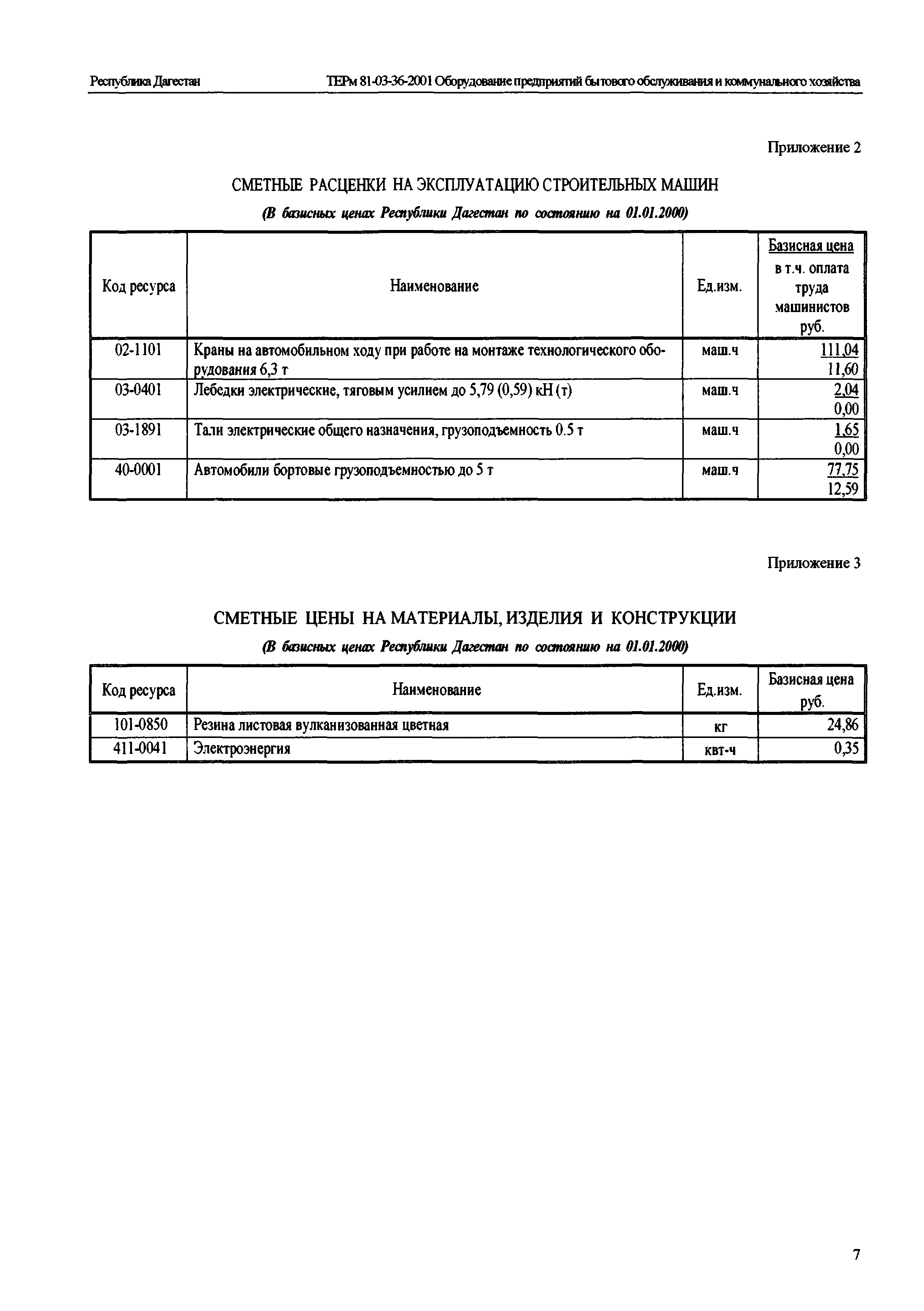 Республика Дагестан ТЕРм 81-03-36-2001 Оборудование предприятий бытового обслуживания и коммунального хозяйства

Приложение 2

СМЕТНЫЕ РАСЦЕНКИ НА ЭКСПЛУАТАЦИЮ СТРОИТЕЛЬНЫХ МАШИН

(В базисных ценах Республики Дагестан по состоянию на 01.01.2000)

| Код ресурса | Наименование | Ед.изм. | Базисная цена в т.ч. оплата труда машинистов руб. |
|---|---|---|---|
| 02-1101 | Краны на автомобильном ходу при работе на монтаже технологического оборудования 6,3 т | маш.ч | 111,04 11,60 |
| 03-0401 | Лебедки электрические, тяговым усилием до 5,79 (0,59) кН (т) | маш.ч | 2,04 0,00 |
| 03-1891 | Тали электрические общего назначения, грузоподъемность 0.5 т | маш.ч | 1,65 0,00 |
| 40-0001 | Автомобили бортовые грузоподъемностью до 5 т | маш.ч | 77,75 12,59 |

Приложение 3

СМЕТНЫЕ ЦЕНЫ НА МАТЕРИАЛЫ, ИЗДЕЛИЯ И КОНСТРУКЦИИ

(В базисных ценах Республики Дагестан по состоянию на 01.01.2000)

| Код ресурса | Наименование | Ед.изм. | Базисная цена руб. |
|---|---|---|---|
| 101-0850 | Резина листовая вулканизованная цветная | кг | 24,86 |
| 411-0041 | Электроэнергия | квт-ч | 0,35 |

7